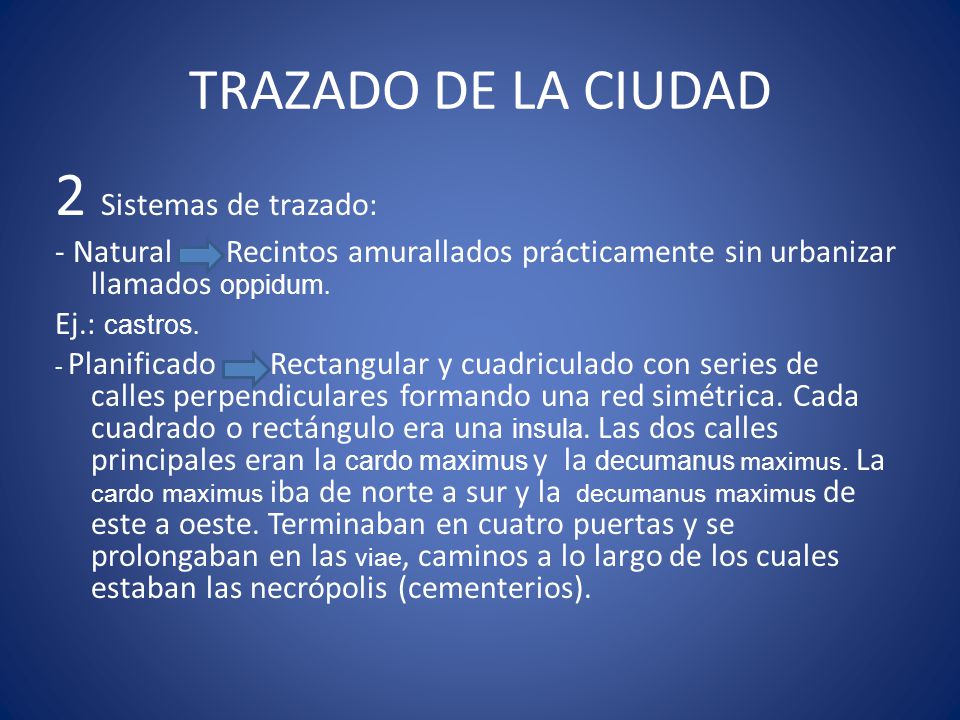 TRAZADO DE LA CIUDAD

2 Sistemas de trazado:

- Natural Recintos amurallados prácticamente sin urbanizar llamados oppidum.

Ej.: castros.

- Planificado Rectangular y cuadriculado con series de calles perpendiculares formando una red simétrica. Cada cuadrado o rectángulo era una insula. Las dos calles principales eran la cardo maximus y la decumanus maximus. La cardo maximus iba de norte a sur y la decumanus maximus de este a oeste. Terminaban en cuatro puertas y se prolongaban en las viae, caminos a lo largo de los cuales estaban las necrópolis (cementerios).